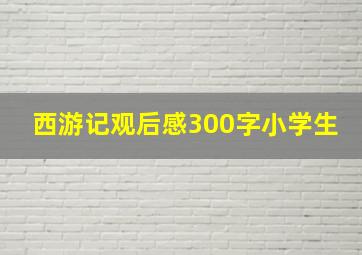 西游记观后感300字小学生